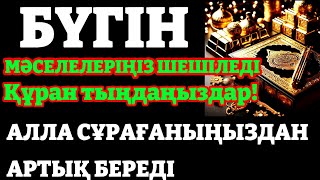 БҮГІН

МӘСЕЛЕЛЕРІҢІЗ ШЕШІЛЕДІ
Құран тыңдаңыздар!

АЛЛА СҰРАҒАНЫҢЫЗДАН АРТЫҚ БЕРЕДІ